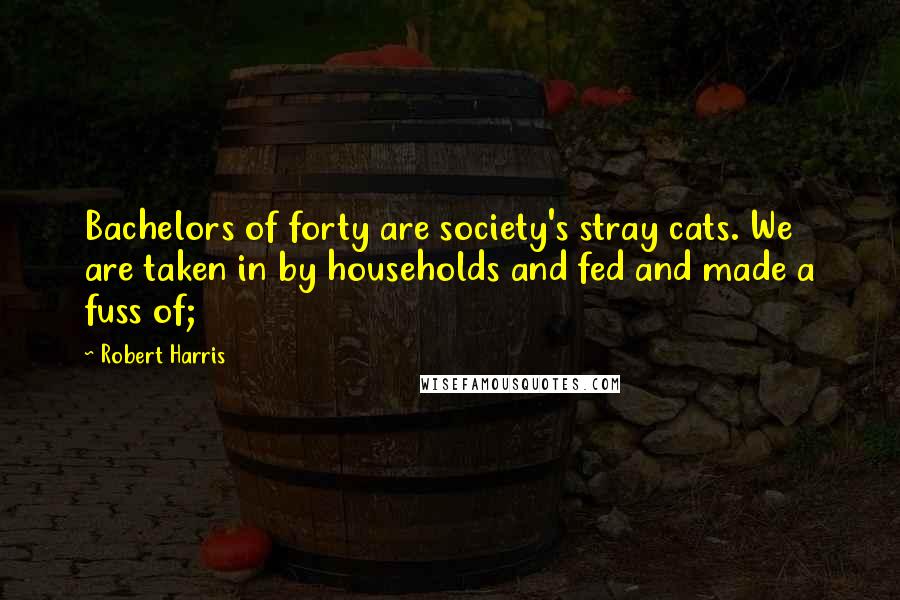 Bachelors of forty are society's stray cats. We are taken in by households and fed and made a fuss of;

~ Robert Harris

WISEFAMOUSQUOTES.COM